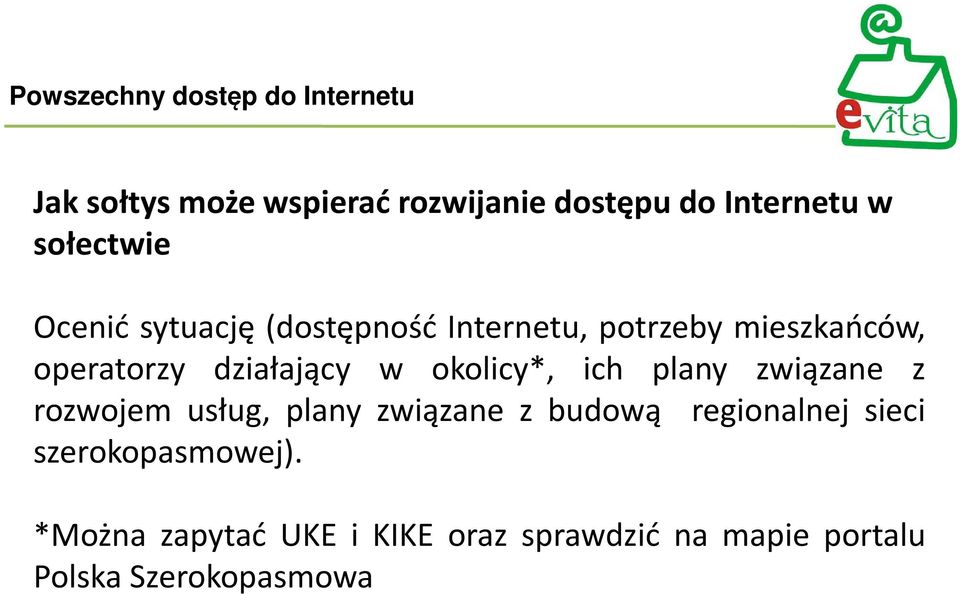 Powszechny dostęp do Internetu

@
evita

Jak sołtys może wspierać rozwijanie dostępu do Internetu w sołectwie

Ocenić sytuację (dostępność Internetu, potrzeby mieszkańców, operatorzy działający w okolicy*, ich plany związane z rozwojem usług, plany związane z budową regionalnej sieci szerokopasmowej).

*Można zapytać UKE i KIKE oraz sprawdzić na mapie portalu Polska Szerokopasmowa